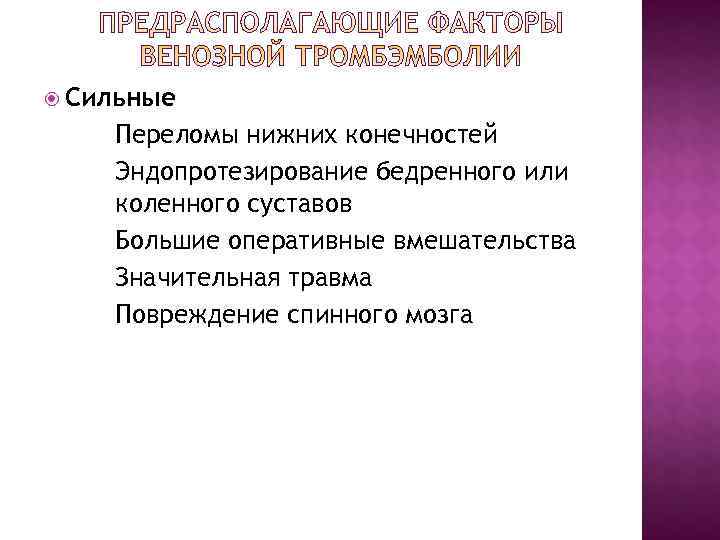 ПРЕДРАСПОЛАГАЮЩИЕ ФАКТОРЫ ВЕНОЗНОЙ ТРОМБЭМБОЛИИ

Сильные

Переломы нижних конечностей

Эндопротезирование бедренного или коленного суставов

Большие оперативные вмешательства

Значительная травма

Повреждение спинного мозга